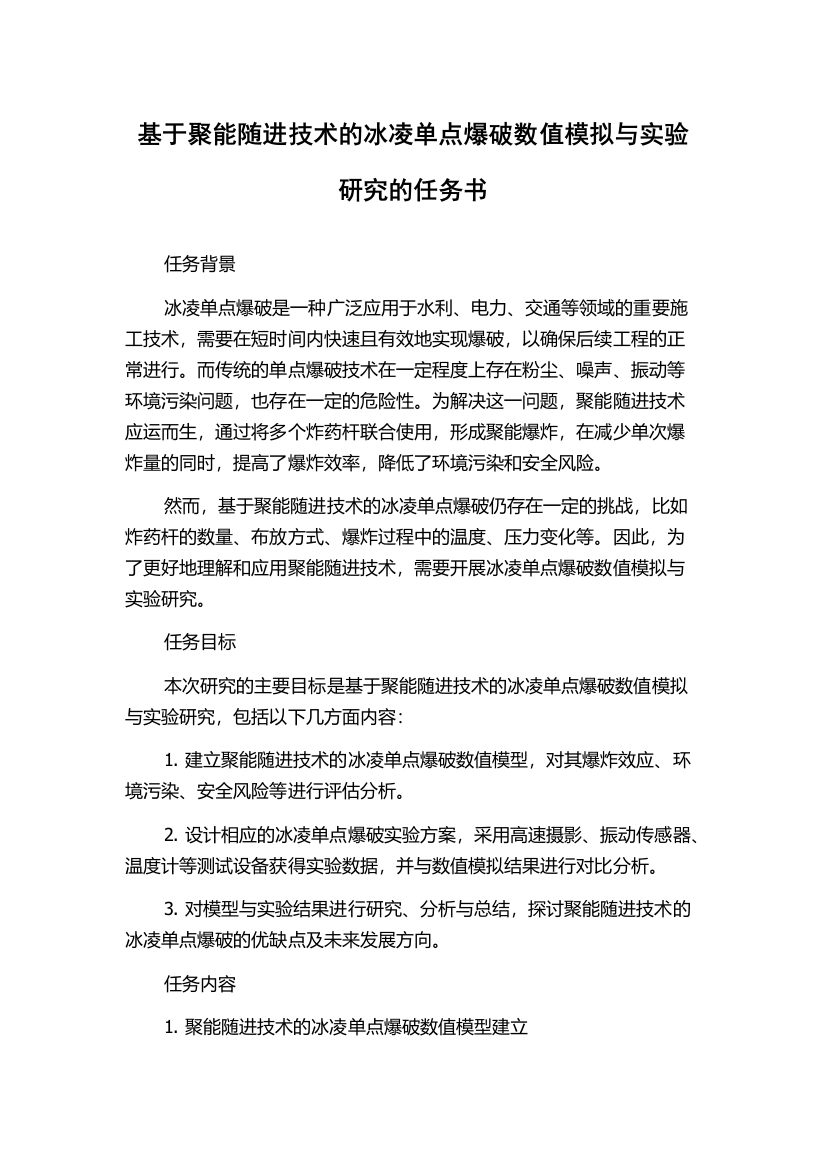 基于聚能随进技术的冰凌单点爆破数值模拟与实验研究的任务书

任务背景

冰凌单点爆破是一种广泛应用于水利、电力、交通等领域的重要施工技术，需要在短时间内快速且有效地实现爆破，以确保后续工程的正常进行。而传统的单点爆破技术在一定程度上存在粉尘、噪声、振动等环境污染问题，也存在一定的危险性。为解决这一问题，聚能随进技术应运而生，通过将多个炸药杆联合使用，形成聚能爆炸，在减少单次爆炸量的同时，提高了爆炸效率，降低了环境污染和安全风险。

然而，基于聚能随进技术的冰凌单点爆破仍存在一定的挑战，比如炸药杆的数量、布放方式、爆炸过程中的温度、压力变化等。因此，为了更好地理解和应用聚能随进技术，需要开展冰凌单点爆破数值模拟与实验研究。

任务目标

本次研究的主要目标是基于聚能随进技术的冰凌单点爆破数值模拟与实验研究，包括以下几方面内容：

1. 建立聚能随进技术的冰凌单点爆破数值模型，对其爆炸效应、环境污染、安全风险等进行评估分析。

2. 设计相应的冰凌单点爆破实验方案，采用高速摄影、振动传感器、温度计等测试设备获得实验数据，并与数值模拟结果进行对比分析。

3. 对模型与实验结果进行研究、分析与总结，探讨聚能随进技术的冰凌单点爆破的优缺点及未来发展方向。

任务内容

1. 聚能随进技术的冰凌单点爆破数值模型建立